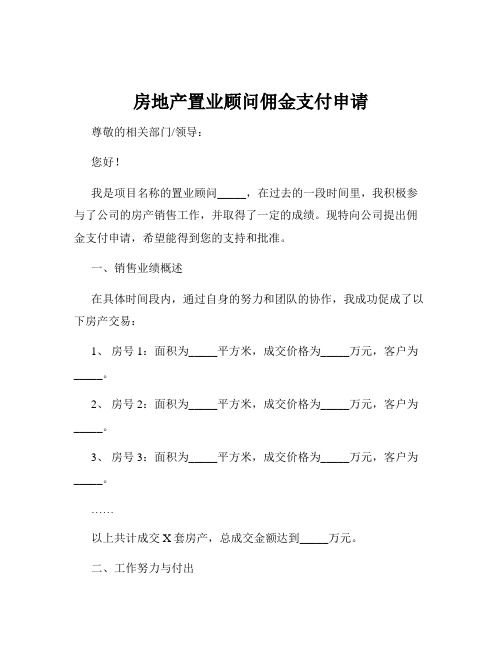 房地产置业顾问佣金支付申请

尊敬的相关部门/领导：

您好！

我是项目名称的置业顾问_____，在过去的一段时间里，我积极参与了公司的房产销售工作，并取得了一定的成绩。现特向公司提出佣金支付申请，希望能得到您的支持和批准。

一、销售业绩概述

在具体时间段内，通过自身的努力和团队的协作，我成功促成了以下房产交易：

1、房号 1：面积为_____平方米，成交价格为_____万元，客户为_____。

2、房号 2：面积为_____平方米，成交价格为_____万元，客户为_____。

3、房号 3：面积为_____平方米，成交价格为_____万元，客户为_____。

……

以上共计成交 X 套房产，总成交金额达到_____万元。

二、工作努力与付出